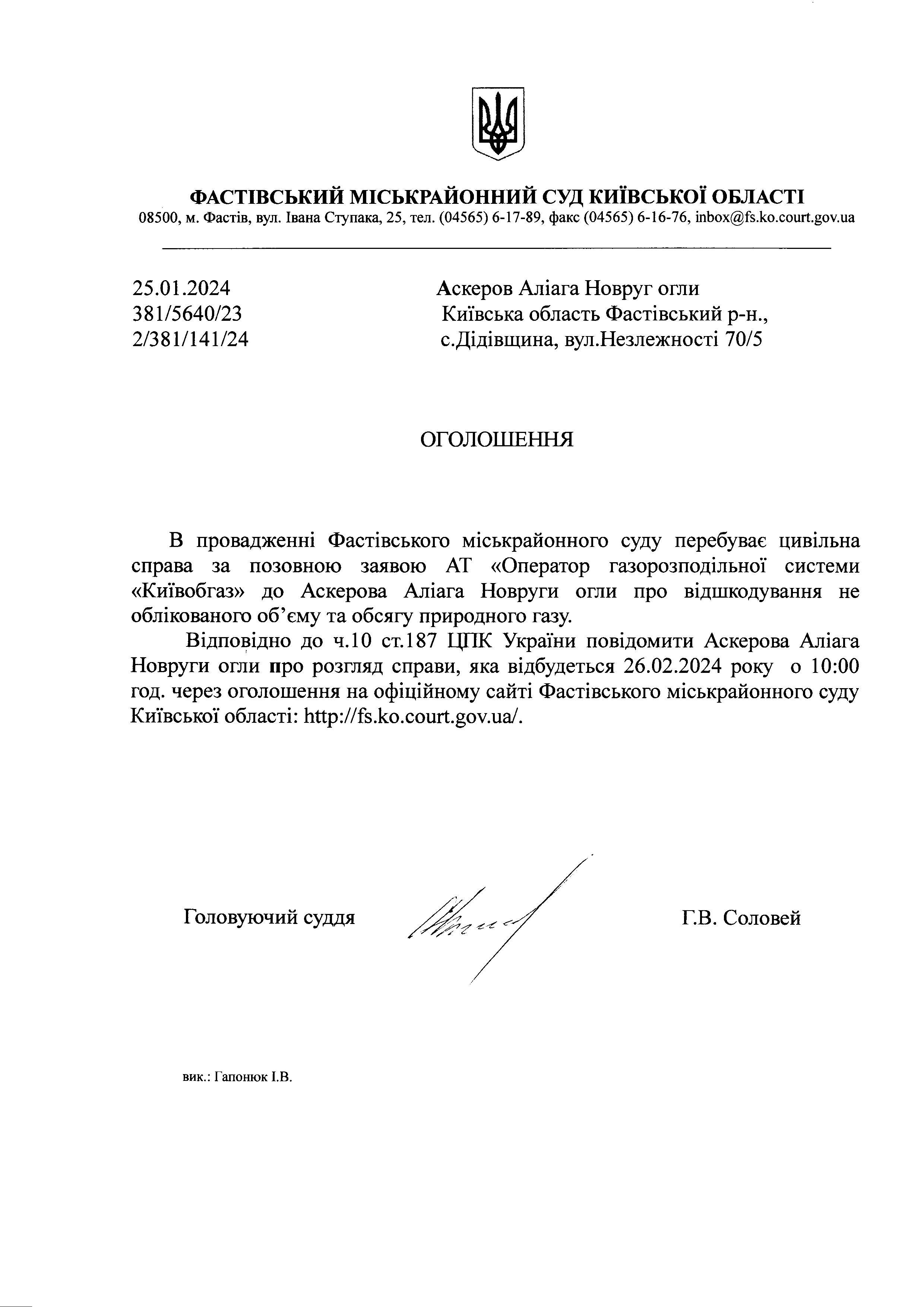 ФАСТІВСЬКИЙ МІСЬКРАЙОННИЙ СУД КИЇВСЬКОЇ ОБЛАСТІ
08500, м. Фастів, вул. Івана Ступака, 25, тел. (04565) 6-17-89, факс (04565) 6-16-76, inbox@fs.ko.court.gov.ua

25.01.2024
381/5640/23
2/381/141/24

Аскеров Аліага Новруг огли
Київська область Фастівський р-н.,
с.Дідівщина, вул.Незлежності 70/5

ОГОЛОШЕННЯ

В провадженні Фастівського міськрайонного суду перебуває цивільна справа за позовною заявою АТ «Оператор газорозподільної системи «Київобгаз» до Аскерова Аліага Новруги огли про відшкодування не облікованого об'єму та обсягу природного газу.

Відповідно до ч.10 ст.187 ЦПК України повідомити Аскерова Аліага Новруги огли про розгляд справи, яка відбудеться 26.02.2024 року о 10:00 год. через оголошення на офіційному сайті Фастівського міськрайонного суду Київської області: http://fs.ko.court.gov.ua/.

Головуючий суддя

Г.В. Соловей

вик.: Гапонюк І.В.